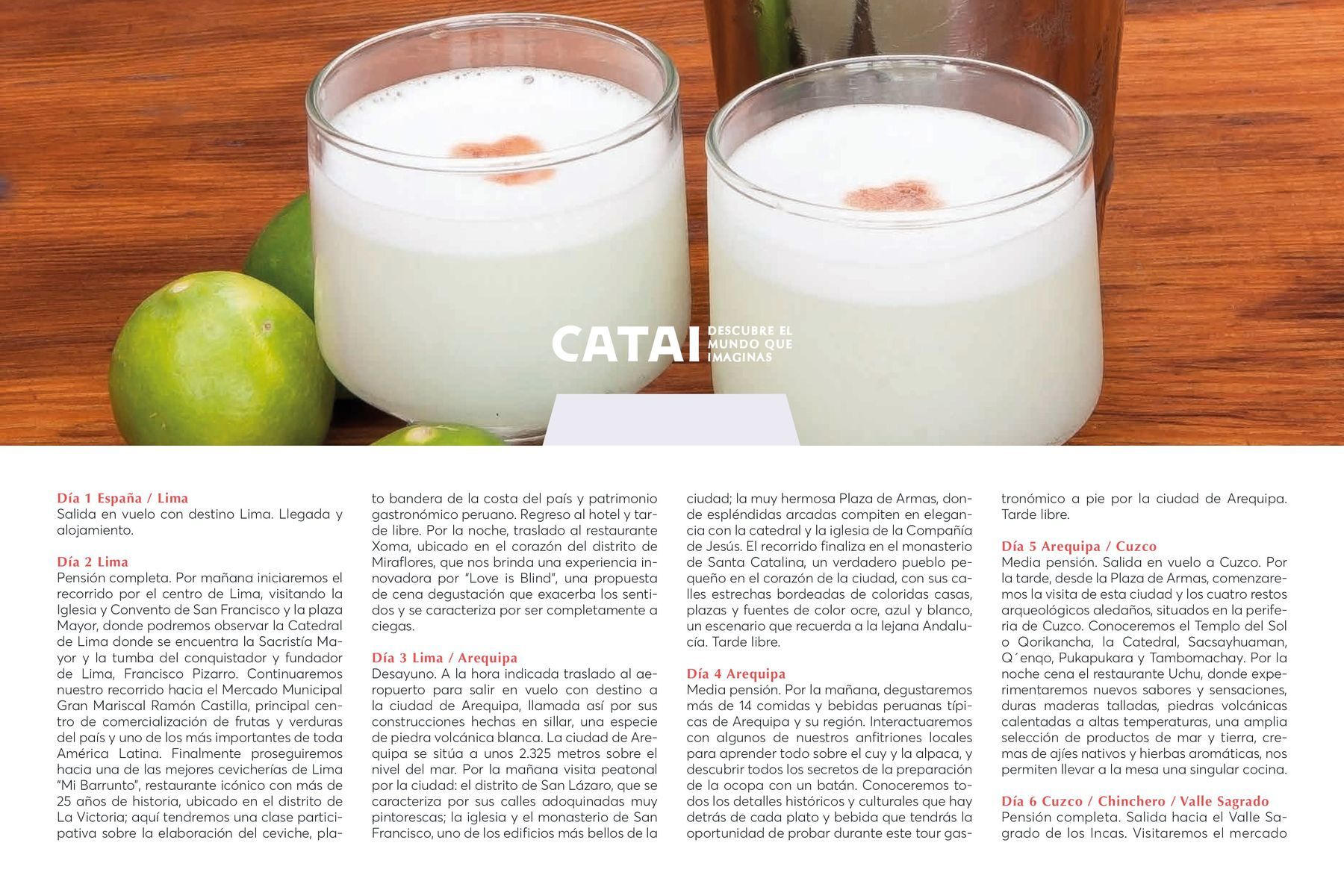 CATAI DESCUBRE EL MUNDO QUE IMAGINAS

Día 1 España / Lima
Salida en vuelo con destino Lima. Llegada y alojamiento.

Día 2 Lima
Pensión completa. Por mañana iniciaremos el recorrido por el centro de Lima, visitando la Iglesia y Convento de San Francisco y la plaza Mayor, donde podremos observar la Catedral de Lima donde se encuentra la Sacristía Mayor y la tumba del conquistador y fundador de Lima, Francisco Pizarro. Continuaremos nuestro recorrido hacia el Mercado Municipal Gran Mariscal Ramón Castilla, principal centro de comercialización de frutas y verduras del país y uno de los más importantes de toda América Latina. Finalmente proseguiremos hacia una de las mejores cevicherías de Lima "Mi Barrunto", restaurante icónico con más de 25 años de historia, ubicado en el distrito de La Victoria; aquí tendremos una clase participativa sobre la elaboración del ceviche, plato bandera de la costa del país y patrimonio gastronómico peruano. Regreso al hotel y tarde libre. Por la noche, traslado al restaurante Xoma, ubicado en el corazón del distrito de Miraflores, que nos brinda una experiencia innovadora por "Love is Blind", una propuesta de cena degustación que exacerba los sentidos y se caracteriza por ser completamente a ciegas.

Día 3 Lima / Arequipa
Desayuno. A la hora indicada traslado al aeropuerto para salir en vuelo con destino a la ciudad de Arequipa, llamada así por sus construcciones hechas en sillar, una especie de piedra volcánica blanca. La ciudad de Arequipa se sitúa a unos 2.325 metros sobre el nivel del mar. Por la mañana visita peatonal por la ciudad: el distrito de San Lázaro, que se caracteriza por sus calles adoquinadas muy pintorescas; la iglesia y el monasterio de San Francisco, uno de los edificios más bellos de la ciudad; la muy hermosa Plaza de Armas, donde espléndidas arcadas compiten en elegancia con la catedral y la iglesia de la Compañía de Jesús. El recorrido finaliza en el monasterio de Santa Catalina, un verdadero pueblo pequeño en el corazón de la ciudad, con sus calles estrechas bordeadas de coloridas casas, plazas y fuentes de color ocre, azul y blanco, un escenario que recuerda a la lejana Andalucía. Tarde libre.

Día 4 Arequipa
Media pensión. Por la mañana, degustaremos más de 14 comidas y bebidas peruanas típicas de Arequipa y su región. Interactuaremos con algunos de nuestros anfitriones locales para aprender todo sobre el cuy y la alpaca, y descubrir todos los secretos de la preparación de la ocopa con un batán. Conoceremos todos los detalles históricos y culturales que hay detrás de cada plato y bebida que tendrás la oportunidad de probar durante este tour gastronómico a pie por la ciudad de Arequipa. Tarde libre.

Día 5 Arequipa / Cuzco
Media pensión. Salida en vuelo a Cuzco. Por la tarde, desde la Plaza de Armas, comenzaremos la visita de esta ciudad y los cuatro restos arqueológicos aledaños, situados en la periferia de Cuzco. Conoceremos el Templo del Sol o Qorikancha, la Catedral, Sacsayhuaman, Q´enqo, Pukapukara y Tambomachay. Por la noche cena el restaurante Uchu, donde experimentaremos nuevos sabores y sensaciones, duras maderas talladas, piedras volcánicas calentadas a altas temperaturas, una amplia selección de productos de mar y tierra, cremas de ajíes nativos y hierbas aromáticas, nos permiten llevar a la mesa una singular cocina.

Día 6 Cuzco / Chinchero / Valle Sagrado
Pensión completa. Salida hacia el Valle Sagrado de los Incas. Visitaremos el mercado